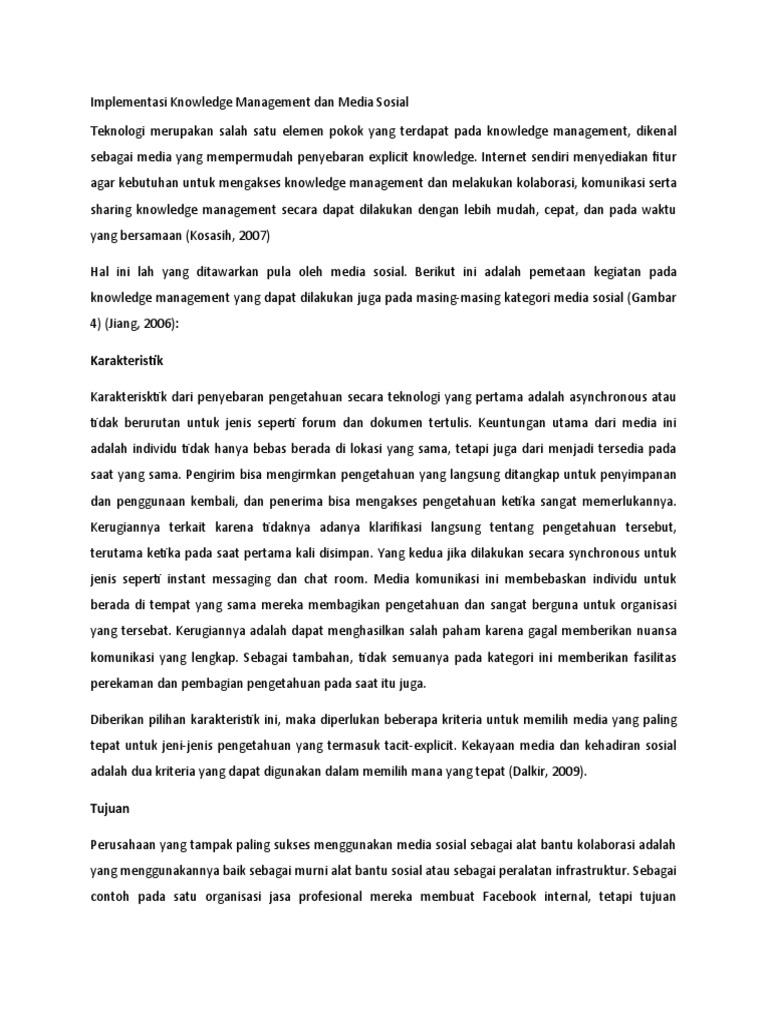 Implementasi Knowledge Management dan Media Sosial

Teknologi merupakan salah satu elemen pokok yang terdapat pada knowledge management, dikenal sebagai media yang mempermudah penyebaran explicit knowledge. Internet sendiri menyediakan fitur agar kebutuhan untuk mengakses knowledge management dan melakukan kolaborasi, komunikasi serta sharing knowledge management secara dapat dilakukan dengan lebih mudah, cepat, dan pada waktu yang bersamaan (Kosasih, 2007)

Hal ini lah yang ditawarkan pula oleh media sosial. Berikut ini adalah pemetaan kegiatan pada knowledge management yang dapat dilakukan juga pada masing-masing kategori media sosial (Gambar 4) (Jiang, 2006):

Karakteristik

Karakterisktik dari penyebaran pengetahuan secara teknologi yang pertama adalah asynchronous atau tidak berurutan untuk jenis seperti forum dan dokumen tertulis. Keuntungan utama dari media ini adalah individu tidak hanya bebas berada di lokasi yang sama, tetapi juga dari menjadi tersedia pada saat yang sama. Pengirim bisa mengirmkan pengetahuan yang langsung ditangkap untuk penyimpanan dan penggunaan kembali, dan penerima bisa mengakses pengetahuan ketika sangat memerlukannya. Kerugiannya terkait karena tidaknya adanya klarifikasi langsung tentang pengetahuan tersebut, terutama ketika pada saat pertama kali disimpan. Yang kedua jika dilakukan secara synchronous untuk jenis seperti instant messaging dan chat room. Media komunikasi ini membebaskan individu untuk berada di tempat yang sama mereka membagikan pengetahuan dan sangat berguna untuk organisasi yang tersebat. Kerugiannya adalah dapat menghasilkan salah paham karena gagal memberikan nuansa komunikasi yang lengkap. Sebagai tambahan, tidak semuanya pada kategori ini memberikan fasilitas perekaman dan pembagian pengetahuan pada saat itu juga.

Diberikan pilihan karakteristik ini, maka diperlukan beberapa kriteria untuk memilih media yang paling tepat untuk jeni-jenis pengetahuan yang termasuk tacit-explicit. Kekayaan media dan kehadiran sosial adalah dua kriteria yang dapat digunakan dalam memilih mana yang tepat (Dalkir, 2009).

Tujuan

Perusahaan yang tampak paling sukses menggunakan media sosial sebagai alat bantu kolaborasi adalah yang menggunakannya baik sebagai murni alat bantu sosial atau sebagai peralatan infrastruktur. Sebagai contoh pada satu organisasi jasa profesional mereka membuat Facebook internal, tetapi tujuan